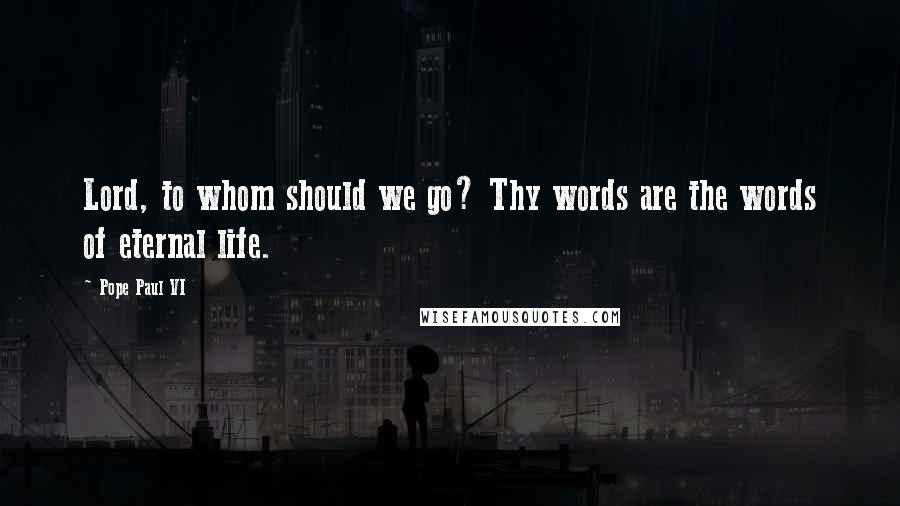 Lord, to whom should we go? Thy words are the words of eternal life.

~ Pope Paul VI

WISEFAMOUSQUOTES.COM